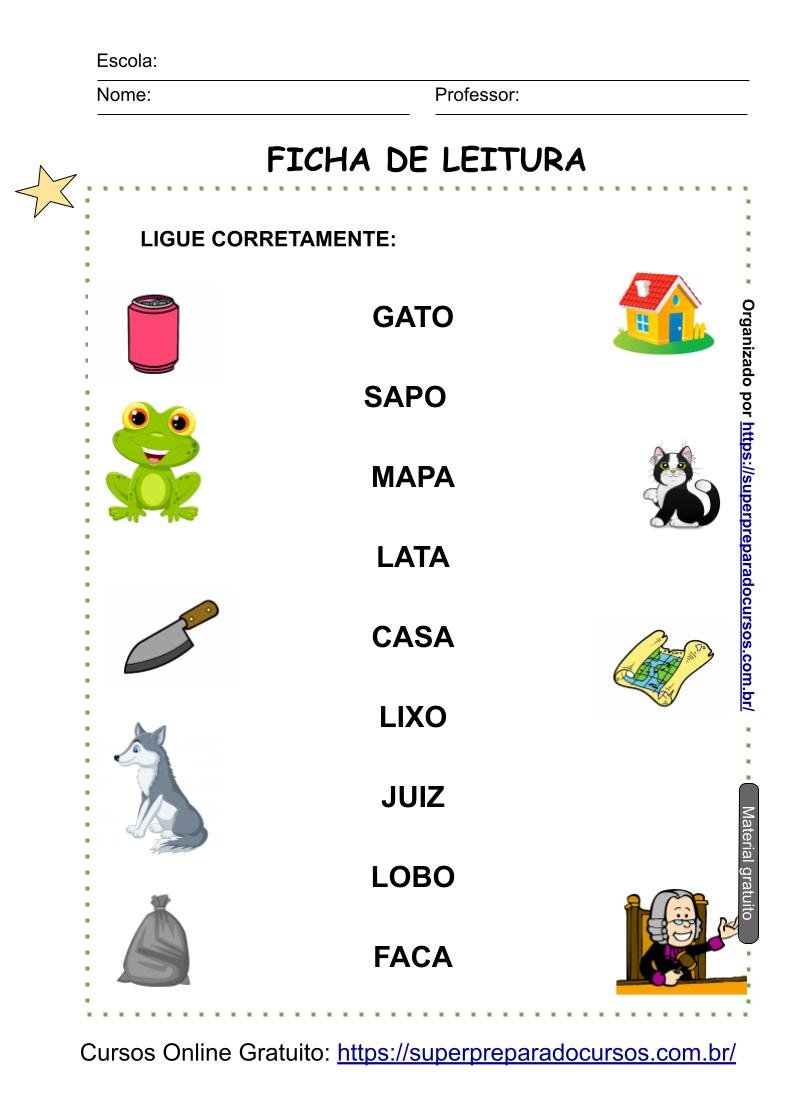 Escola:

Nome:

Professor:

FICHA DE LEITURA

LIGUE CORRETAMENTE:

GATO

SAPO

MAPA

LATA

CASA

LIXO

JUIZ

LOBO

FACA

Organizado por https://superpreparadocursos.com.br/

Material gratuito

Cursos Online Gratuito: https://superpreparadocursos.com.br/